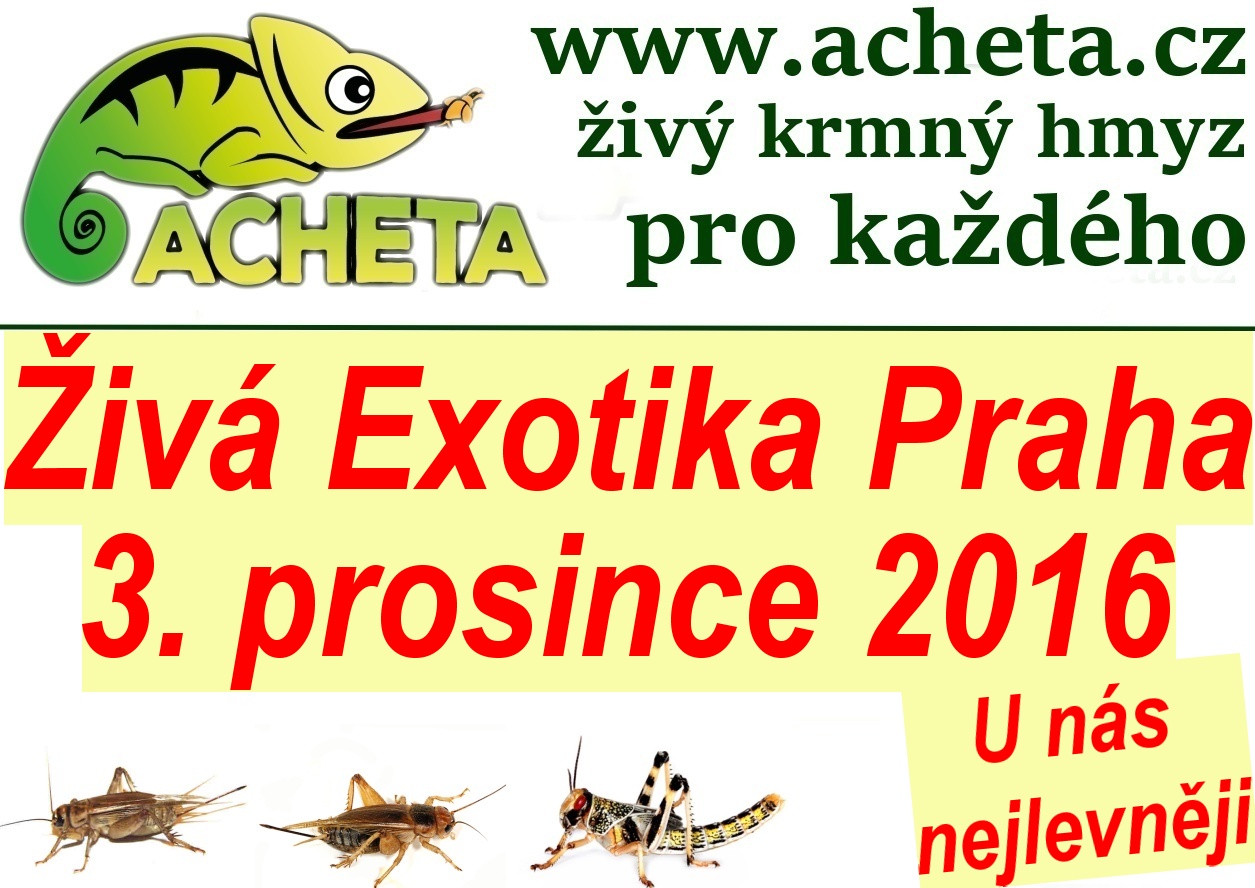 ACHETA

www.acheta.cz
živý krmný hmyz
pro každého

Živá Exotika Praha
3. prosince 2016

U nás nejlevněji